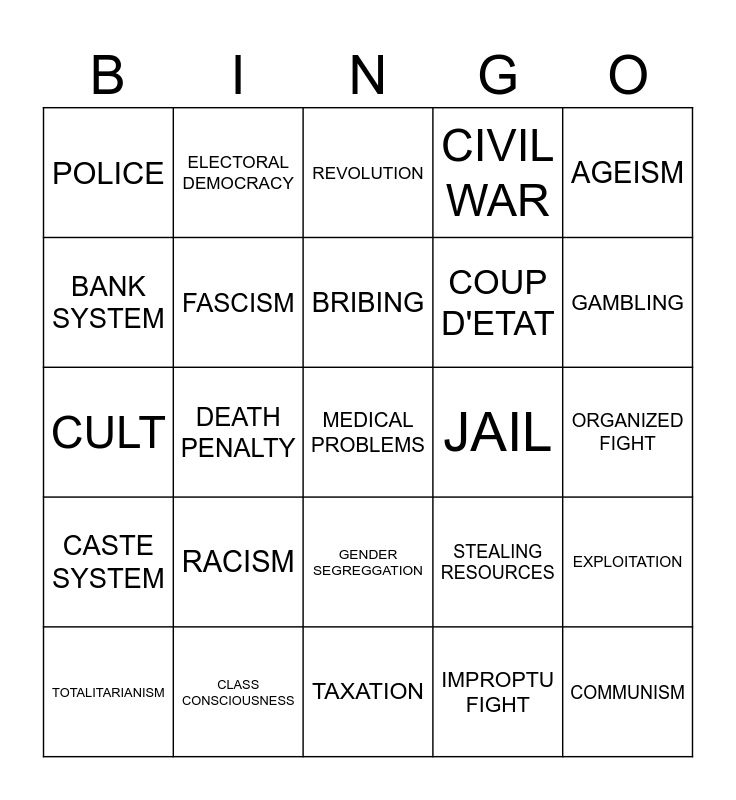 | B | I | N | G | O |
|---|---|---|---|---|
| POLICE | ELECTORAL DEMOCRACY | REVOLUTION | CIVIL WAR | AGEISM |
| BANK SYSTEM | FASCISM | BRIBING | COUP D'ETAT | GAMBLING |
| CULT | DEATH PENALTY | MEDICAL PROBLEMS | JAIL | ORGANIZED FIGHT |
| CASTE SYSTEM | RACISM | GENDER SEGREGGATION | STEALING RESOURCES | EXPLOITATION |
| TOTALITARIANISM | CLASS CONSCIOUSNESS | TAXATION | IMPROPTU FIGHT | COMMUNISM |